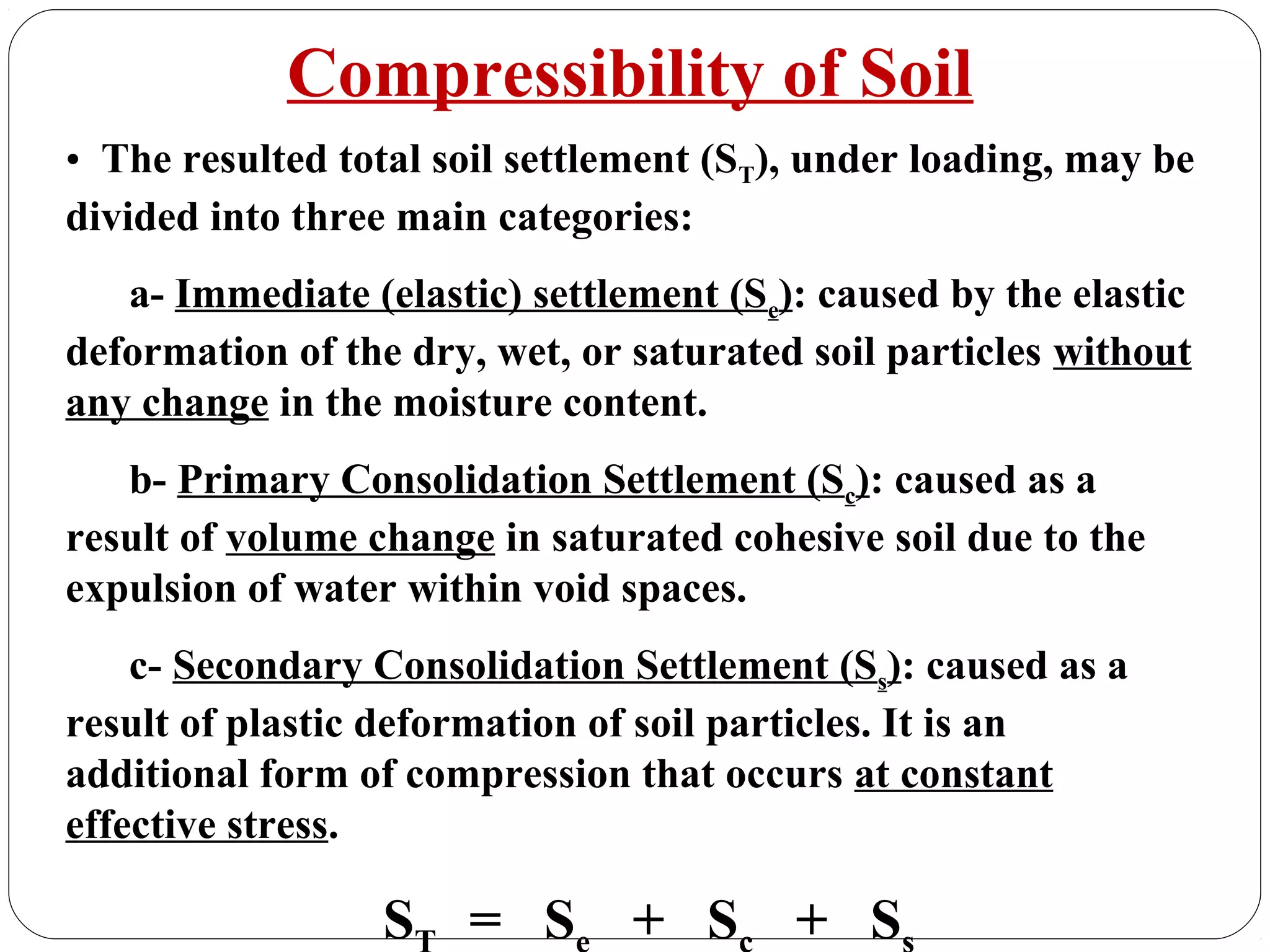 Compressibility of Soil

• The resulted total soil settlement ($S_T$), under loading, may be divided into three main categories:

a- Immediate (elastic) settlement ($S_e$): caused by the elastic deformation of the dry, wet, or saturated soil particles without any change in the moisture content.

b- Primary Consolidation Settlement ($S_c$): caused as a result of volume change in saturated cohesive soil due to the expulsion of water within void spaces.

c- Secondary Consolidation Settlement ($S_s$): caused as a result of plastic deformation of soil particles. It is an additional form of compression that occurs at constant effective stress.

$S_T = S_e + S_c + S_s$